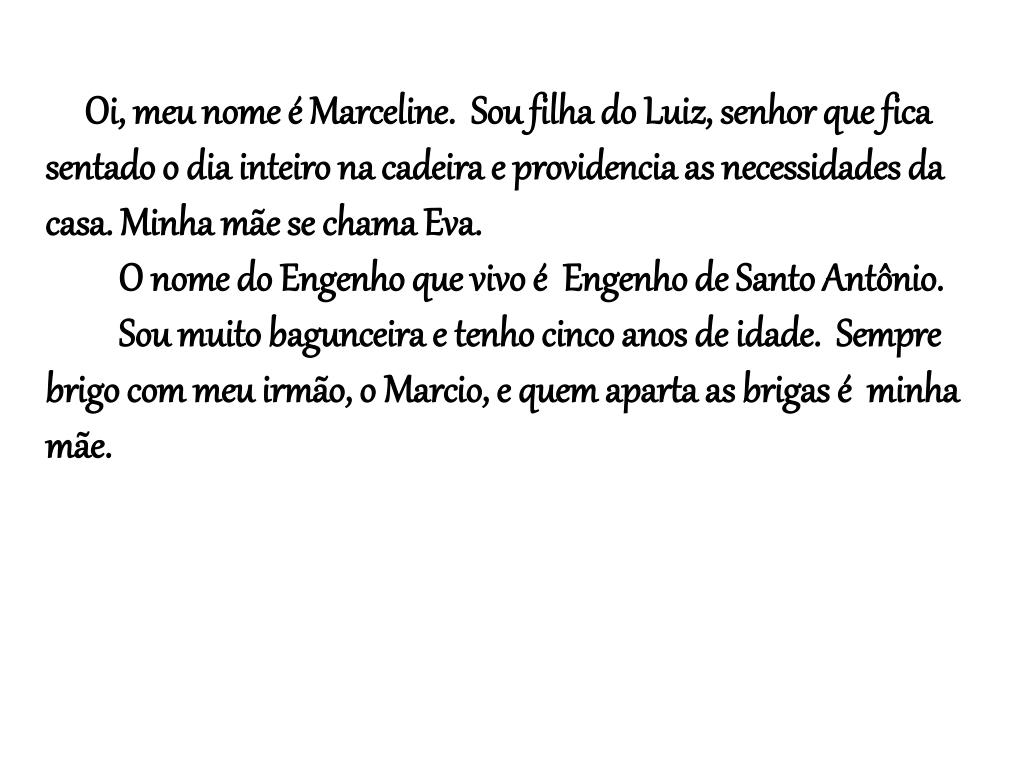 Oi, meu nome é Marceline. Sou filha do Luiz, senhor que fica sentado o dia inteiro na cadeira e providencia as necessidades da casa. Minha mãe se chama Eva.

O nome do Engenho que vivo é Engenho de Santo Antônio.

Sou muito bagunceira e tenho cinco anos de idade. Sempre brigo com meu irmão, o Marcio, e quem aparta as brigas é minha mãe.